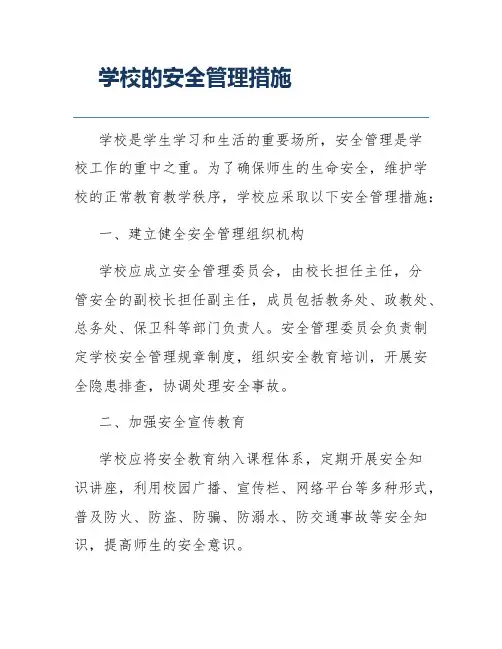 学校的安全管理措施

学校是学生学习和生活的重要场所，安全管理是学校工作的重中之重。为了确保师生的生命安全，维护学校的正常教育教学秩序，学校应采取以下安全管理措施：

一、建立健全安全管理组织机构

学校应成立安全管理委员会，由校长担任主任，分管安全的副校长担任副主任，成员包括教务处、政教处、总务处、保卫科等部门负责人。安全管理委员会负责制定学校安全管理规章制度，组织安全教育培训，开展安全隐患排查，协调处理安全事故。

二、加强安全宣传教育

学校应将安全教育纳入课程体系，定期开展安全知识讲座，利用校园广播、宣传栏、网络平台等多种形式，普及防火、防盗、防骗、防溺水、防交通事故等安全知识，提高师生的安全意识。